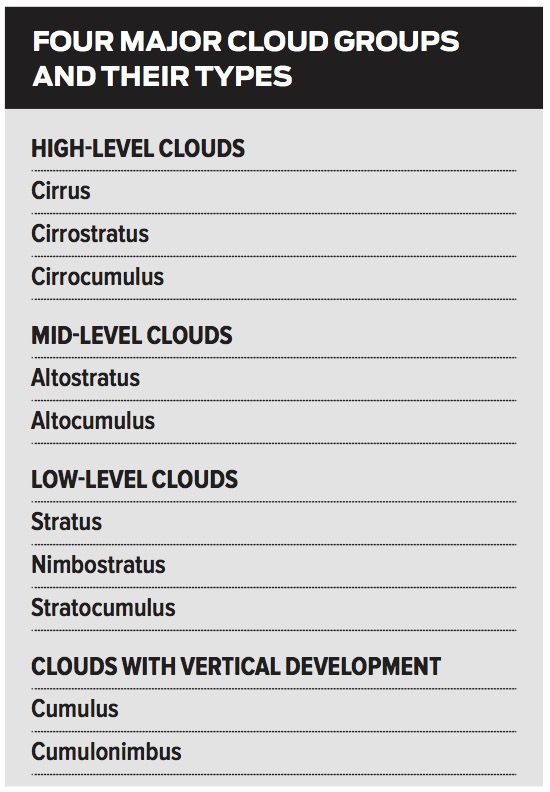 FOUR MAJOR CLOUD GROUPS AND THEIR TYPES

HIGH-LEVEL CLOUDS
Cirrus
Cirrostratus
Cirrocumulus

MID-LEVEL CLOUDS
Altostratus
Altocumulus

LOW-LEVEL CLOUDS
Stratus
Nimbostratus
Stratocumulus

CLOUDS WITH VERTICAL DEVELOPMENT
Cumulus
Cumulonimbus